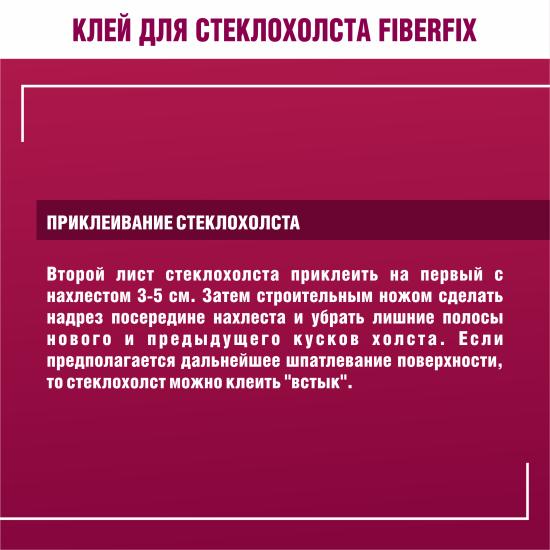 КЛЕЙ ДЛЯ СТЕКЛОХОЛСТА FIBERFIX

ПРИКЛЕИВАНИЕ СТЕКЛОХОЛСТА

Второй лист стеклохолста приклеить на первый с нахлестом 3-5 см. Затем строительным ножом сделать надрез посередине нахлеста и убрать лишние полосы нового и предыдущего кусков холста. Если предполагается дальнейшее шпатлевание поверхности, то стеклохолст можно клеить "встык".